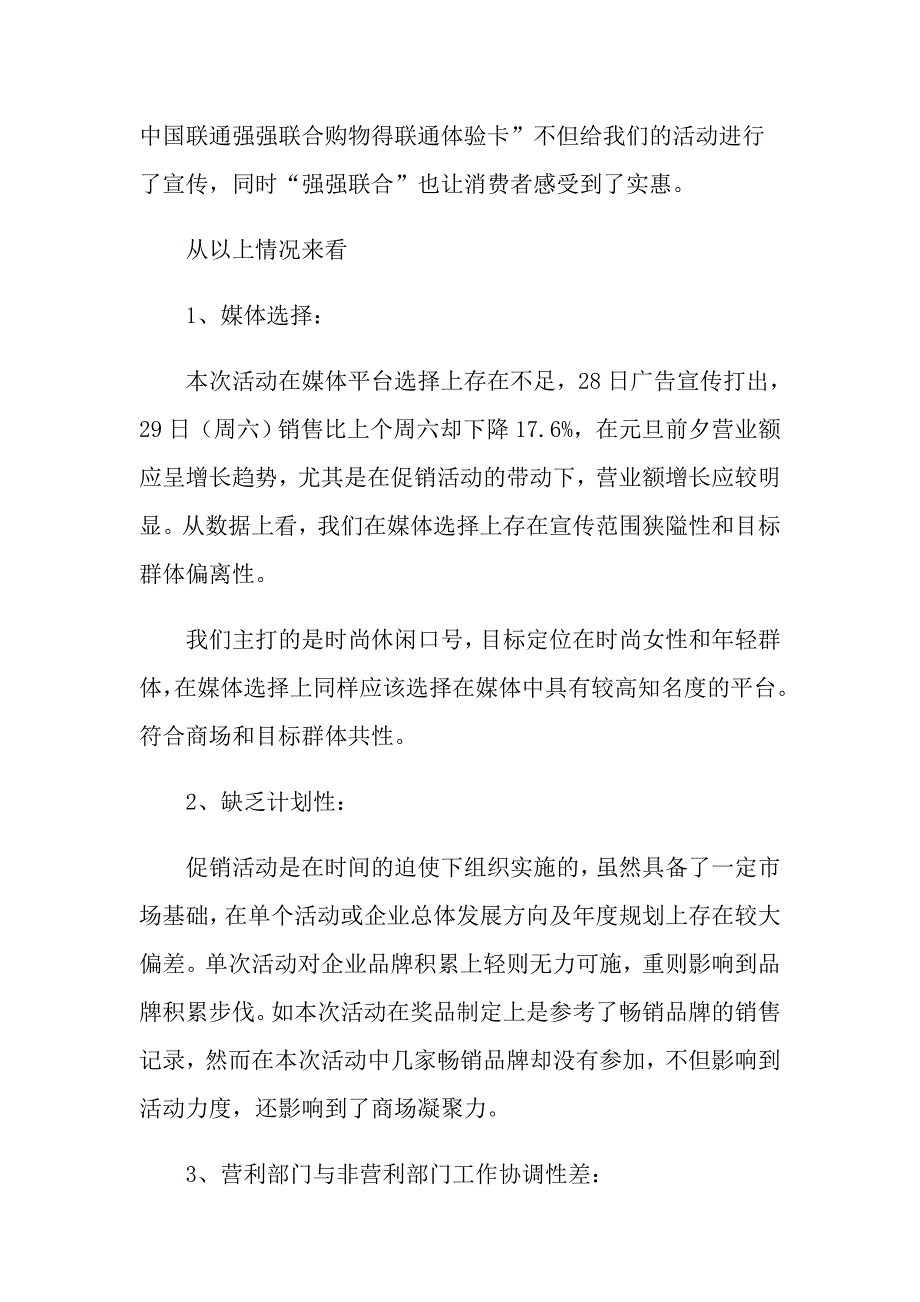 中国联通强强联合购物得联通体验卡”不但给我们的活动进行了宣传，同时“强强联合”也让消费者感受到了实惠。

从以上情况来看

1、媒体选择：

本次活动在媒体平台选择上存在不足，28日广告宣传打出，29日（周六）销售比上个周六却下降17.6%，在元旦前夕营业额应呈增长趋势，尤其是在促销活动的带动下，营业额增长应较明显。从数据上看，我们在媒体选择上存在宣传范围狭隘性和目标群体偏离性。

我们主打的是时尚休闲口号，目标定位在时尚女性和年轻群体，在媒体选择上同样应该选择在媒体中具有较高知名度的平台。符合商场和目标群体共性。

2、缺乏计划性：

促销活动是在时间的迫使下组织实施的，虽然具备了一定市场基础，在单个活动或企业总体发展方向及年度规划上存在较大偏差。单次活动对企业品牌积累上轻则无力可施，重则影响到品牌积累步伐。如本次活动在奖品制定上是参考了畅销品牌的销售记录，然而在本次活动中几家畅销品牌却没有参加，不但影响到活动力度，还影响到了商场凝聚力。

3、营利部门与非营利部门工作协调性差：